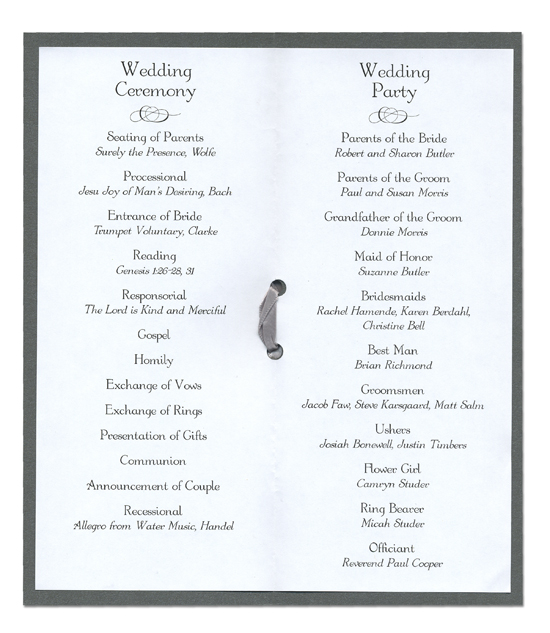 Wedding Ceremony

Seating of Parents
Surely the Presence, Wolfe

Processional
Jesu Joy of Man's Desiring, Bach

Entrance of Bride
Trumpet Voluntary, Clarke

Reading
Genesis 1:26-28, 31

Responsorial
The Lord is Kind and Merciful

Gospel

Homily

Exchange of Vows

Exchange of Rings

Presentation of Gifts

Communion

Announcement of Couple

Recessional
Allegro from Water Music, Handel

Wedding Party

Parents of the Bride
Robert and Sharon Butler

Parents of the Groom
Paul and Susan Morris

Grandfather of the Groom
Donnie Morris

Maid of Honor
Suzanne Butler

Bridesmaids
Rachel Hamende, Karen Berdahl, Christine Bell

Best Man
Brian Richmond

Groomsmen
Jacob Faw, Steve Karsgaard, Matt Salm

Ushers
Josiah Bonewell, Justin Timbers

Flower Girl
Camryn Studer

Ring Bearer
Micah Studer

Officiant
Reverend Paul Cooper